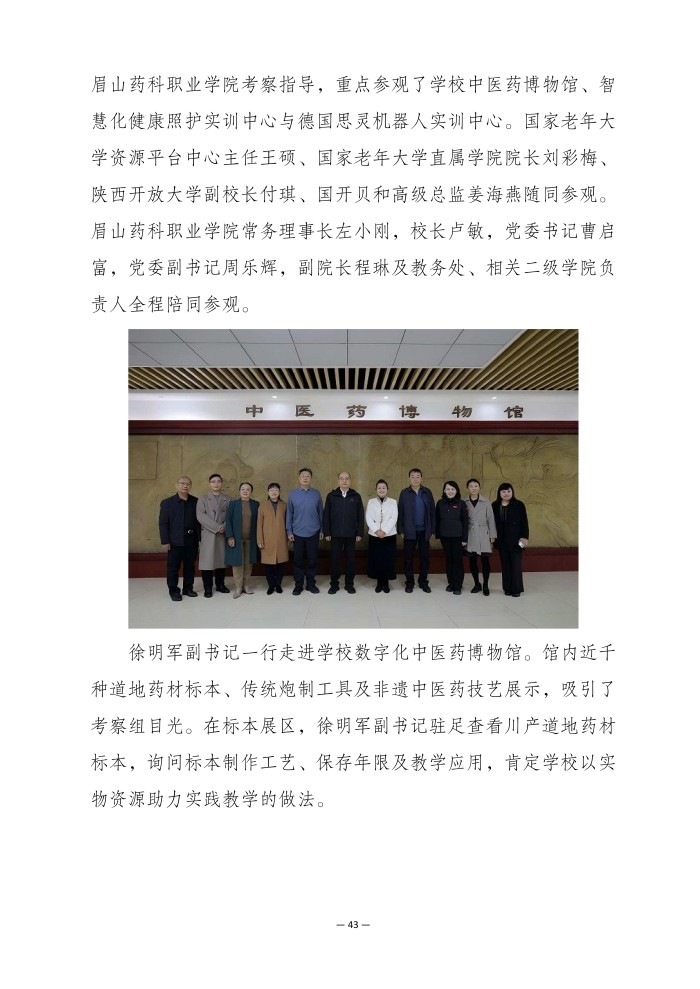 眉山药科职业学院考察指导，重点参观了学校中医药博物馆、智慧化健康照护实训中心与德国思灵机器人实训中心。国家老年大学资源平台中心主任王硕、国家老年大学直属学院院长刘彩梅、陕西开放大学副校长付琪、国开贝和高级总监姜海燕随同参观。眉山药科职业学院常务理事长左小刚，校长卢敏，党委书记曹启富，党委副书记周乐辉，副院长程琳及教务处、相关二级学院负责人全程陪同参观。

中医药博物馆

徐明军副书记一行走进学校数字化中医药博物馆。馆内近千种道地药材标本、传统炮制工具及非遗中医药技艺展示，吸引了考察组目光。在标本展区，徐明军副书记驻足查看川产道地药材标本，询问标本制作工艺、保存年限及教学应用，肯定学校以实物资源助力实践教学的做法。

— 43 —